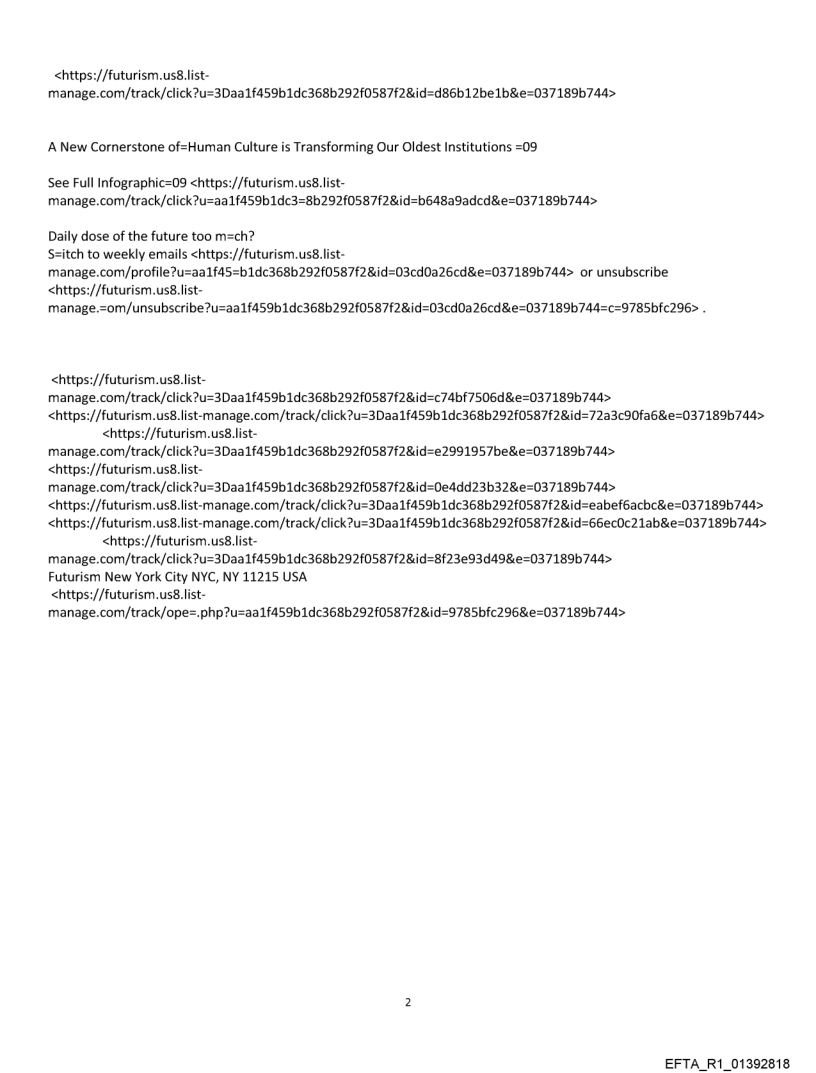 <https://futurism.us8.list-manage.com/track/click?u=3Daa1f459b1dc368b292f0587f2&id=d86b12be1b&e=037189b744>

A New Cornerstone of=Human Culture is Transforming Our Oldest Institutions =09

See Full Infographic=09 <https://futurism.us8.list-manage.com/track/click?u=aa1f459b1dc3=8b292f0587f2&id=b648a9adcd&e=037189b744>

Daily dose of the future too m=ch?
S=itch to weekly emails <https://futurism.us8.list-manage.com/profile?u=aa1f45=b1dc368b292f0587f2&id=03cd0a26cd&e=037189b744> or unsubscribe <https://futurism.us8.list-manage.=om/unsubscribe?u=aa1f459b1dc368b292f0587f2&id=03cd0a26cd&e=037189b744=c=9785bfc296> .

<https://futurism.us8.list-manage.com/track/click?u=3Daa1f459b1dc368b292f0587f2&id=c74bf7506d&e=037189b744>
<https://futurism.us8.list-manage.com/track/click?u=3Daa1f459b1dc368b292f0587f2&id=72a3c90fa6&e=037189b744>
<https://futurism.us8.list-manage.com/track/click?u=3Daa1f459b1dc368b292f0587f2&id=e2991957be&e=037189b744>
<https://futurism.us8.list-manage.com/track/click?u=3Daa1f459b1dc368b292f0587f2&id=0e4dd23b32&e=037189b744>
<https://futurism.us8.list-manage.com/track/click?u=3Daa1f459b1dc368b292f0587f2&id=eabef6acbc&e=037189b744>
<https://futurism.us8.list-manage.com/track/click?u=3Daa1f459b1dc368b292f0587f2&id=66ec0c21ab&e=037189b744>
<https://futurism.us8.list-manage.com/track/click?u=3Daa1f459b1dc368b292f0587f2&id=8f23e93d49&e=037189b744>
Futurism New York City NYC, NY 11215 USA
<https://futurism.us8.list-manage.com/track/ope=.php?u=aa1f459b1dc368b292f0587f2&id=9785bfc296&e=037189b744>

2

EFTA_R1_01392818